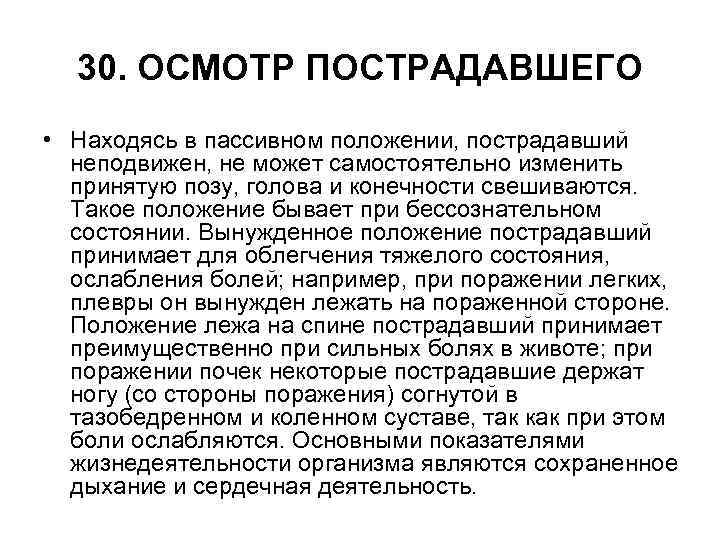 30. ОСМОТР ПОСТРАДАВШЕГО

• Находясь в пассивном положении, пострадавший неподвижен, не может самостоятельно изменить принятую позу, голова и конечности свешиваются. Такое положение бывает при бессознательном состоянии. Вынужденное положение пострадавший принимает для облегчения тяжелого состояния, ослабления болей; например, при поражении легких, плевры он вынужден лежать на пораженной стороне. Положение лежа на спине пострадавший принимает преимущественно при сильных болях в животе; при поражении почек некоторые пострадавшие держат ногу (со стороны поражения) согнутой в тазобедренном и коленном суставе, так как при этом боли ослабляются. Основными показателями жизнедеятельности организма являются сохраненное дыхание и сердечная деятельность.